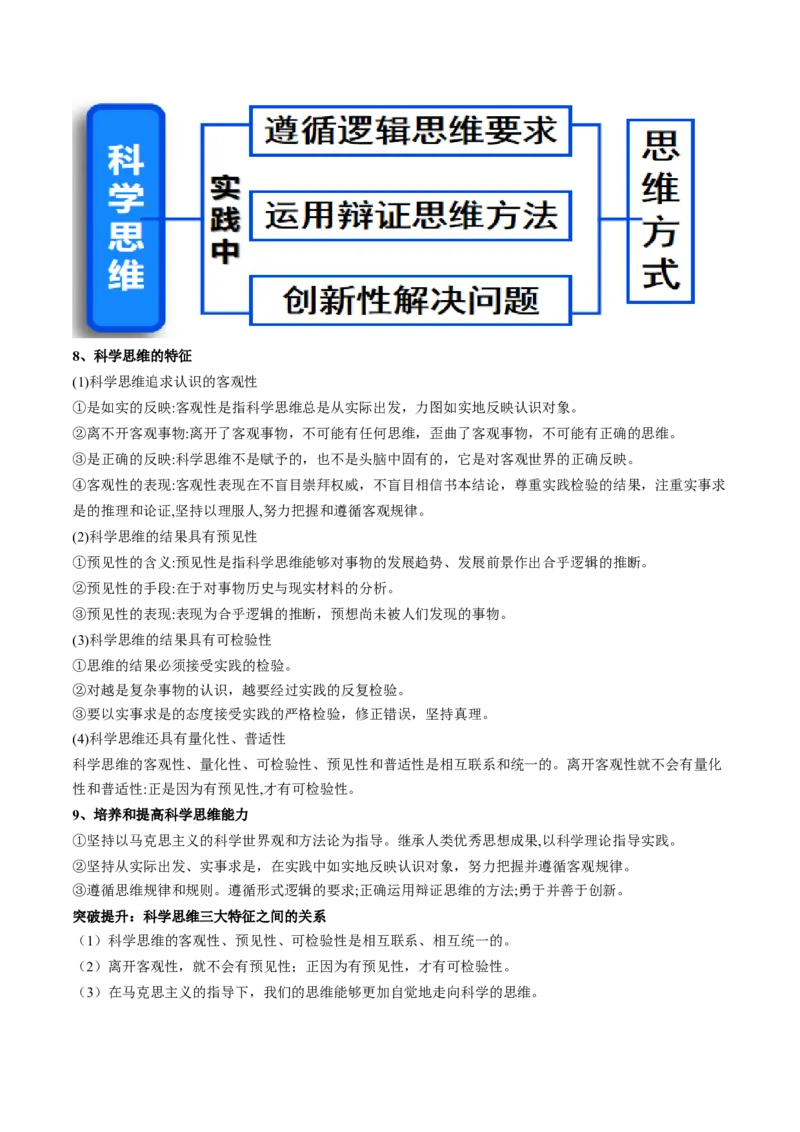 科学思维

实践中

遵循逻辑思维要求

运用辩证思维方法

创新性解决问题

思维方式

8、科学思维的特征

(1)科学思维追求认识的客观性

①是如实的反映:客观性是指科学思维总是从实际出发，力图如实地反映认识对象。

②离不开客观事物:离开了客观事物，不可能有任何思维，歪曲了客观事物，不可能有正确的思维。

③是正确的反映:科学思维不是赋予的，也不是头脑中固有的，它是对客观世界的正确反映。

④客观性的表现:客观性表现在不盲目崇拜权威，不盲目相信书本结论，尊重实践检验的结果，注重实事求是的推理和论证,坚持以理服人,努力把握和遵循客观规律。

(2)科学思维的结果具有预见性

①预见性的含义:预见性是指科学思维能够对事物的发展趋势、发展前景作出合乎逻辑的推断。

②预见性的手段:在于对事物历史与现实材料的分析。

③预见性的表现:表现为合乎逻辑的推断，预想尚未被人们发现的事物。

(3)科学思维的结果具有可检验性

①思维的结果必须接受实践的检验。

②对越是复杂事物的认识，越要经过实践的反复检验。

③要以实事求是的态度接受实践的严格检验，修正错误，坚持真理。

(4)科学思维还具有量化性、普适性

科学思维的客观性、量化性、可检验性、预见性和普适性是相互联系和统一的。离开客观性就不会有量化性和普适性:正是因为有预见性,才有可检验性。

9、培养和提高科学思维能力

①坚持以马克思主义的科学世界观和方法论为指导。继承人类优秀思想成果,以科学理论指导实践。

②坚持从实际出发、实事求是，在实践中如实地反映认识对象，努力把握并遵循客观规律。

③遵循思维规律和规则。遵循形式逻辑的要求;正确运用辩证思维的方法;勇于并善于创新。

突破提升：科学思维三大特征之间的关系

（1）科学思维的客观性、预见性、可检验性是相互联系、相互统一的。

（2）离开客观性，就不会有预见性；正因为有预见性，才有可检验性。

（3）在马克思主义的指导下，我们的思维能够更加自觉地走向科学的思维。